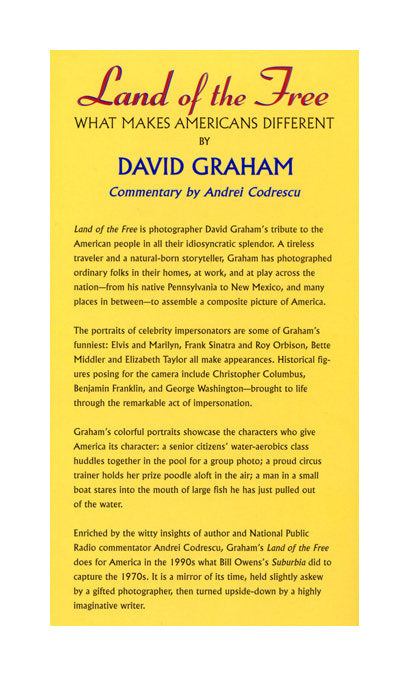 Land of the Free
WHAT MAKES AMERICANS DIFFERENT
BY
DAVID GRAHAM
Commentary by Andrei Codrescu

Land of the Free is photographer David Graham's tribute to the American people in all their idiosyncratic splendor. A tireless traveler and a natural-born storyteller, Graham has photographed ordinary folks in their homes, at work, and at play across the nation—from his native Pennsylvania to New Mexico, and many places in between—to assemble a composite picture of America.

The portraits of celebrity impersonators are some of Graham's funniest: Elvis and Marilyn, Frank Sinatra and Roy Orbison, Bette Middler and Elizabeth Taylor all make appearances. Historical figures posing for the camera include Christopher Columbus, Benjamin Franklin, and George Washington—brought to life through the remarkable act of impersonation.

Graham's colorful portraits showcase the characters who give America its character: a senior citizens' water-aerobics class huddles together in the pool for a group photo; a proud circus trainer holds her prize poodle aloft in the air; a man in a small boat stares into the mouth of large fish he has just pulled out of the water.

Enriched by the witty insights of author and National Public Radio commentator Andrei Codrescu, Graham's Land of the Free does for America in the 1990s what Bill Owens's Suburbia did to capture the 1970s. It is a mirror of its time, held slightly askew by a gifted photographer, then turned upside-down by a highly imaginative writer.